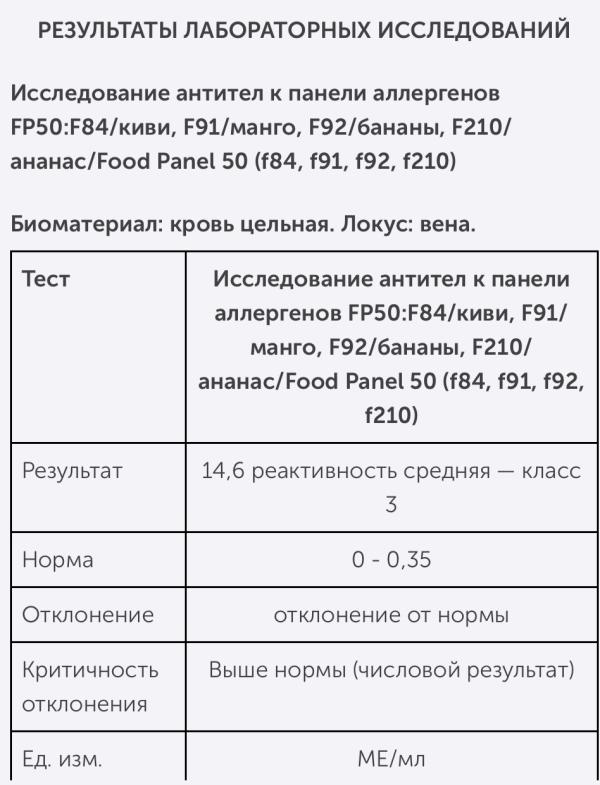 РЕЗУЛЬТАТЫ ЛАБОРАТОРНЫХ ИССЛЕДОВАНИЙ

Исследование антител к панели аллергенов FP50:F84/киви, F91/манго, F92/бананы, F210/ананас/Food Panel 50 (f84, f91, f92, f210)

Биоматериал: кровь цельная. Локус: вена.

| Тест | Исследование антител к панели аллергенов FP50:F84/киви, F91/манго, F92/бананы, F210/ананас/Food Panel 50 (f84, f91, f92, f210) |
|---|---|
| Результат | 14,6 реактивность средняя — класс 3 |
| Норма | 0 - 0,35 |
| Отклонение | отклонение от нормы |
| Критичность отклонения | Выше нормы (числовой результат) |
| Ед. изм. | МЕ/мл |